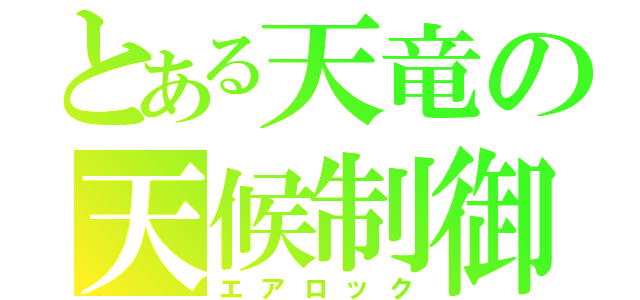 とある天竜の
天候制御
エアロック